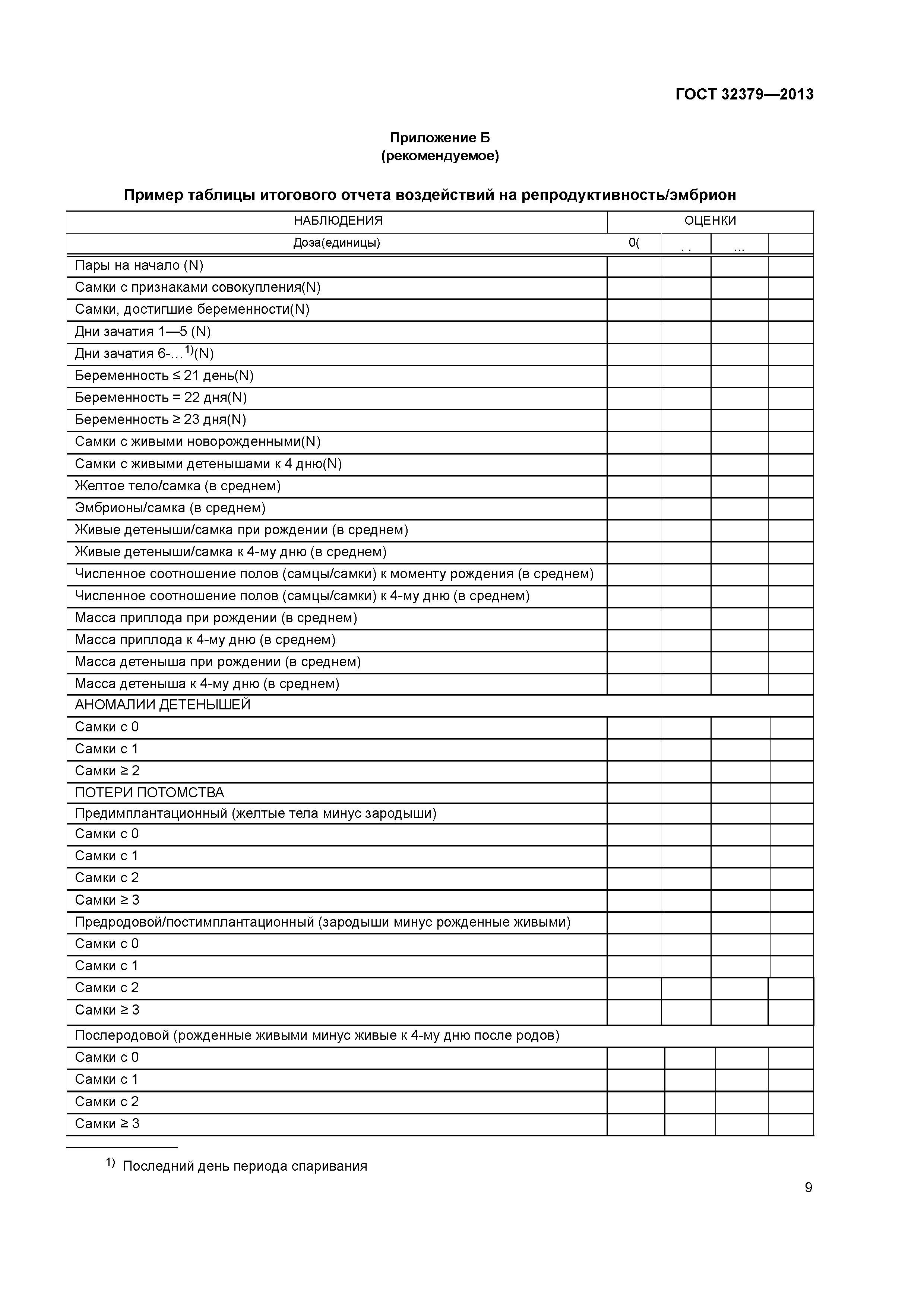 ГОСТ 32379—2013

Приложение Б
(рекомендуемое)

Пример таблицы итогового отчета воздействий на репродуктивность/эмбрион

| НАБЛЮДЕНИЯ | ОЦЕНКИ | | | |
|---|---|---|---|---|
| Доза(единицы) | 0( | . . | ... | |
| Пары на начало (N) | | | | |
| Самки с признаками совокупления(N) | | | | |
| Самки, достигшие беременности(N) | | | | |
| Дни зачатия 1—5 (N) | | | | |
| Дни зачатия 6-...$^{1)}$(N) | | | | |
| Беременность ≤ 21 день(N) | | | | |
| Беременность = 22 дня(N) | | | | |
| Беременность ≥ 23 дня(N) | | | | |
| Самки с живыми новорожденными(N) | | | | |
| Самки с живыми детенышами к 4 дню(N) | | | | |
| Желтое тело/самка (в среднем) | | | | |
| Эмбрионы/самка (в среднем) | | | | |
| Живые детеныши/самка при рождении (в среднем) | | | | |
| Живые детеныши/самка к 4-му дню (в среднем) | | | | |
| Численное соотношение полов (самцы/самки) к моменту рождения (в среднем) | | | | |
| Численное соотношение полов (самцы/самки) к 4-му дню (в среднем) | | | | |
| Масса приплода при рождении (в среднем) | | | | |
| Масса приплода к 4-му дню (в среднем) | | | | |
| Масса детеныша при рождении (в среднем) | | | | |
| Масса детеныша к 4-му дню (в среднем) | | | | |
| АНОМАЛИИ ДЕТЕНЫШЕЙ | | | | |
| Самки с 0 | | | | |
| Самки с 1 | | | | |
| Самки ≥ 2 | | | | |
| ПОТЕРИ ПОТОМСТВА | | | | |
| Предимплантационный (желтые тела минус зародыши) | | | | |
| Самки с 0 | | | | |
| Самки с 1 | | | | |
| Самки с 2 | | | | |
| Самки ≥ 3 | | | | |
| Предродовой/постимплантационный (зародыши минус рожденные живыми) | | | | |
| Самки с 0 | | | | |
| Самки с 1 | | | | |
| Самки с 2 | | | | |
| Самки ≥ 3 | | | | |
| Послеродовой (рожденные живыми минус живые к 4-му дню после родов) | | | | |
| Самки с 0 | | | | |
| Самки с 1 | | | | |
| Самки с 2 | | | | |
| Самки ≥ 3 | | | | |

$^{1)}$ Последний день периода спаривания

9